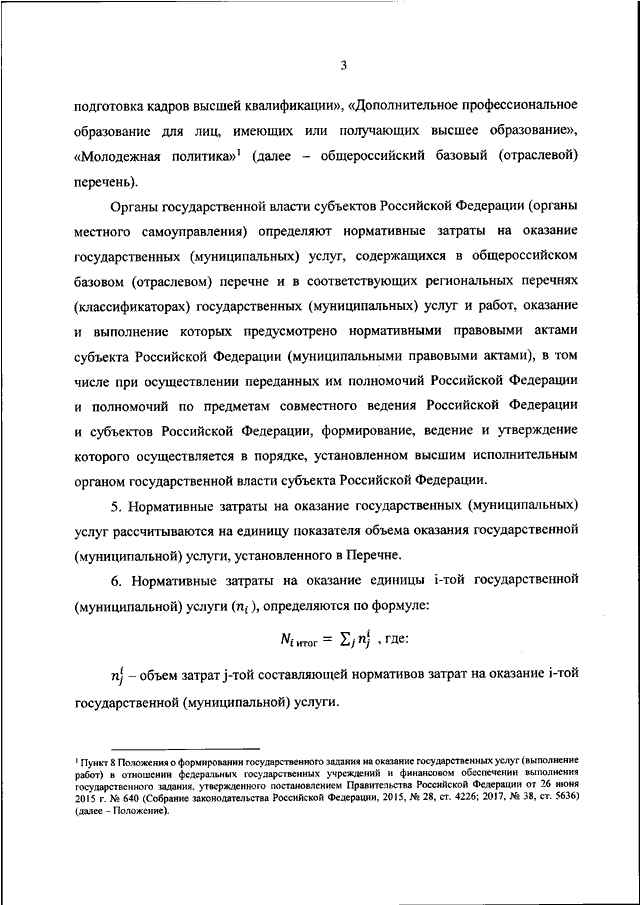 3

подготовка кадров высшей квалификации», «Дополнительное профессиональное образование для лиц, имеющих или получающих высшее образование», «Молодежная политика»$^1$ (далее – общероссийский базовый (отраслевой) перечень).

Органы государственной власти субъектов Российской Федерации (органы местного самоуправления) определяют нормативные затраты на оказание государственных (муниципальных) услуг, содержащихся в общероссийском базовом (отраслевом) перечне и в соответствующих региональных перечнях (классификаторах) государственных (муниципальных) услуг и работ, оказание и выполнение которых предусмотрено нормативными правовыми актами субъекта Российской Федерации (муниципальными правовыми актами), в том числе при осуществлении переданных им полномочий Российской Федерации и полномочий по предметам совместного ведения Российской Федерации и субъектов Российской Федерации, формирование, ведение и утверждение которого осуществляется в порядке, установленном высшим исполнительным органом государственной власти субъекта Российской Федерации.

5. Нормативные затраты на оказание государственных (муниципальных) услуг рассчитываются на единицу показателя объема оказания государственной (муниципальной) услуги, установленного в Перечне.

6. Нормативные затраты на оказание единицы i-той государственной (муниципальной) услуги ($n_i$), определяются по формуле:

$N_{i\ итог} = \sum_j n_j^i$ , где:

$n_j^i$ – объем затрат j-той составляющей нормативов затрат на оказание i-той государственной (муниципальной) услуги.

$^1$ Пункт 8 Положения о формировании государственного задания на оказание государственных услуг (выполнение работ) в отношении федеральных государственных учреждений и финансовом обеспечении выполнения государственного задания, утвержденного постановлением Правительства Российской Федерации от 26 июня 2015 г. № 640 (Собрание законодательства Российской Федерации, 2015, № 28, ст. 4226; 2017, № 38, ст. 5636) (далее – Положение).